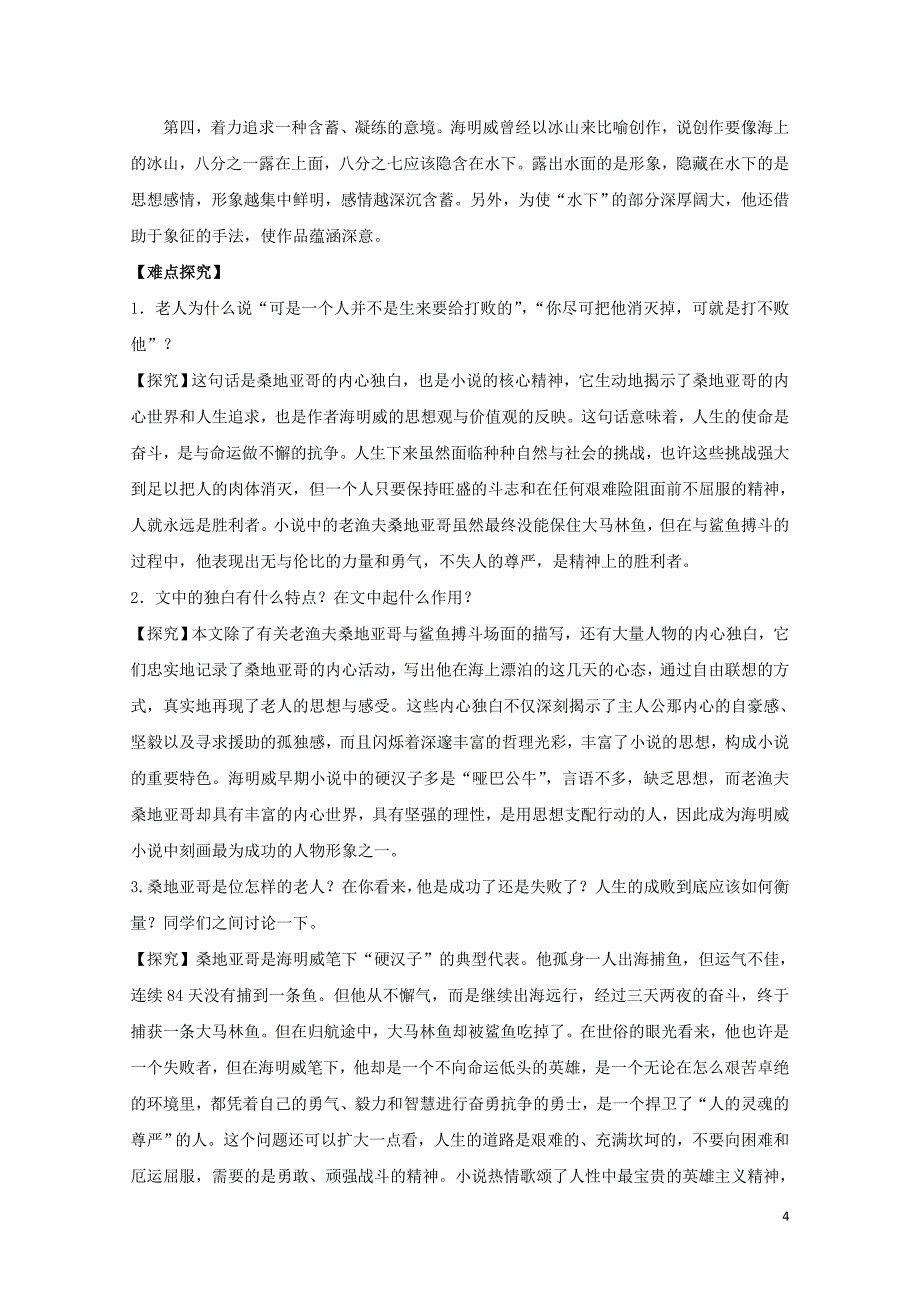 第四，着力追求一种含蓄、凝练的意境。海明威曾经以冰山来比喻创作，说创作要像海上的冰山，八分之一露在上面，八分之七应该隐含在水下。露出水面的是形象，隐藏在水下的是思想感情，形象越集中鲜明，感情越深沉含蓄。另外，为使“水下”的部分深厚阔大，他还借助于象征的手法，使作品蕴涵深意。

【难点探究】

1．老人为什么说“可是一个人并不是生来要给打败的”，“你尽可把他消灭掉，可就是打不败他”？

【探究】这句话是桑地亚哥的内心独白，也是小说的核心精神，它生动地揭示了桑地亚哥的内心世界和人生追求，也是作者海明威的思想观与价值观的反映。这句话意味着，人生的使命是奋斗，是与命运做不懈的抗争。人生下来虽然面临种种自然与社会的挑战，也许这些挑战强大到足以把人的肉体消灭，但一个人只要保持旺盛的斗志和在任何艰难险阻面前不屈服的精神，人就永远是胜利者。小说中的老渔夫桑地亚哥虽然最终没能保住大马林鱼，但在与鲨鱼搏斗的过程中，他表现出无与伦比的力量和勇气，不失人的尊严，是精神上的胜利者。

2．文中的独白有什么特点？在文中起什么作用？

【探究】本文除了有关老渔夫桑地亚哥与鲨鱼搏斗场面的描写，还有大量人物的内心独白，它们忠实地记录了桑地亚哥的内心活动，写出他在海上漂泊的这几天的心态，通过自由联想的方式，真实地再现了老人的思想与感受。这些内心独白不仅深刻揭示了主人公那内心的自豪感、坚毅以及寻求援助的孤独感，而且闪烁着深邃丰富的哲理光彩，丰富了小说的思想，构成小说的重要特色。海明威早期小说中的硬汉子多是“哑巴公牛”，言语不多，缺乏思想，而老渔夫桑地亚哥却具有丰富的内心世界，具有坚强的理性，是用思想支配行动的人，因此成为海明威小说中刻画最为成功的人物形象之一。

3.桑地亚哥是位怎样的老人？在你看来，他是成功了还是失败了？人生的成败到底应该如何衡量？同学们之间讨论一下。

【探究】桑地亚哥是海明威笔下“硬汉子”的典型代表。他孤身一人出海捕鱼，但运气不佳，连续84天没有捕到一条鱼。但他从不懈气，而是继续出海远行，经过三天两夜的奋斗，终于捕获一条大马林鱼。但在归航途中，大马林鱼却被鲨鱼吃掉了。在世俗的眼光看来，他也许是一个失败者，但在海明威笔下，他却是一个不向命运低头的英雄，是一个无论在怎么艰苦卓绝的环境里，都凭着自己的勇气、毅力和智慧进行奋勇抗争的勇士，是一个捍卫了“人的灵魂的尊严”的人。这个问题还可以扩大一点看，人生的道路是艰难的、充满坎坷的，不要向困难和厄运屈服，需要的是勇敢、顽强战斗的精神。小说热情歌颂了人性中最宝贵的英雄主义精神，

4